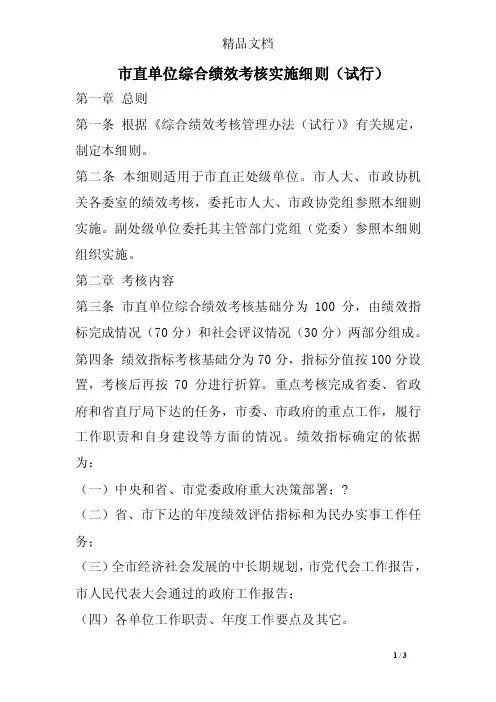 精品文档

市直单位综合绩效考核实施细则（试行）

第一章 总则

第一条 根据《综合绩效考核管理办法（试行）》有关规定，制定本细则。

第二条 本细则适用于市直正处级单位。市人大、市政协机关各委室的绩效考核，委托市人大、市政协党组参照本细则实施。副处级单位委托其主管部门党组（党委）参照本细则组织实施。

第二章 考核内容

第三条 市直单位综合绩效考核基础分为 100 分，由绩效指标完成情况（70 分）和社会评议情况（30 分）两部分组成。

第四条 绩效指标考核基础分为 70 分，指标分值按 100 分设置，考核后再按 70 分进行折算。重点考核完成省委、省政府和省直厅局下达的任务，市委、市政府的重点工作，履行工作职责和自身建设等方面的情况。绩效指标确定的依据为：

（一）中央和省、市党委政府重大决策部署；?

（二）省、市下达的年度绩效评估指标和为民办实事工作任务；

（三）全市经济社会发展的中长期规划，市党代会工作报告，市人民代表大会通过的政府工作报告；

（四）各单位工作职责、年度工作要点及其它。

1 / 3